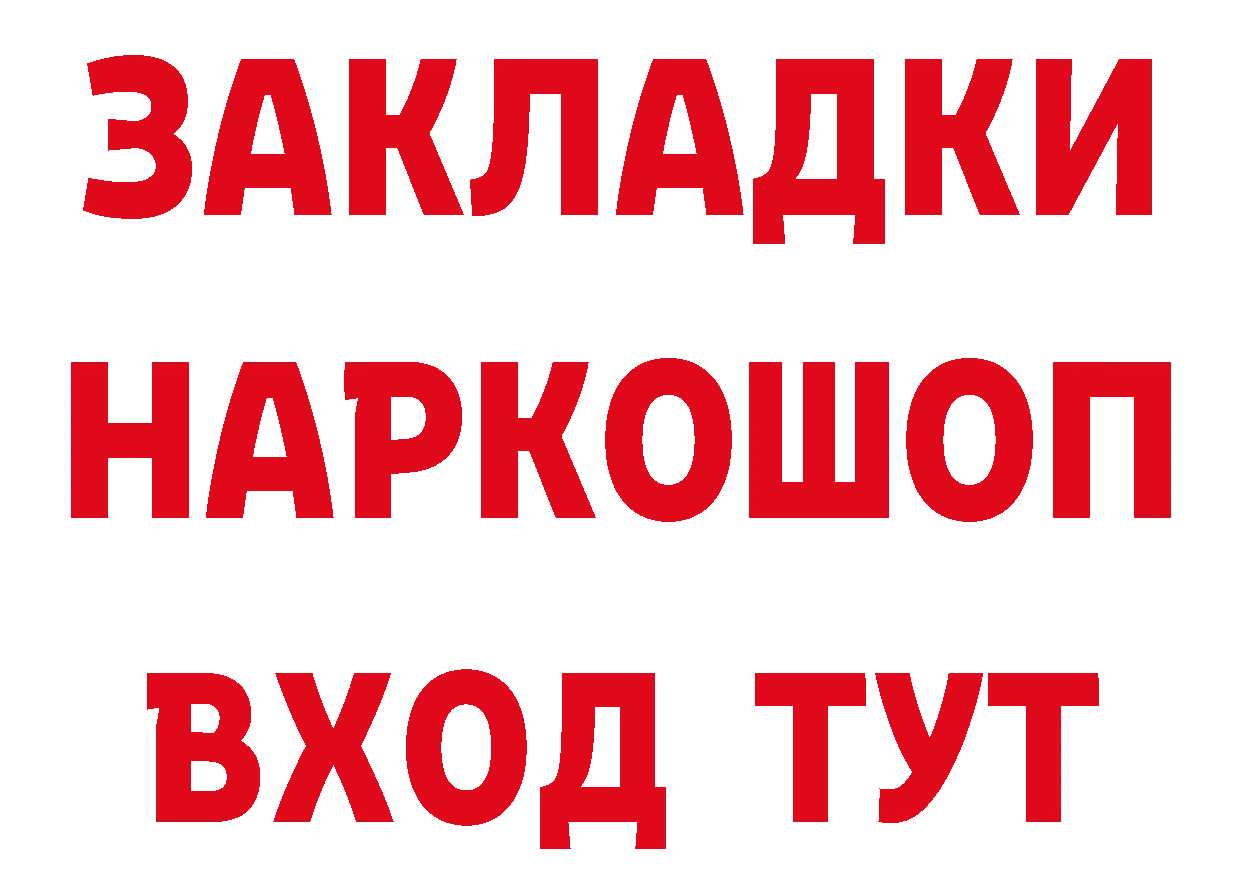 ЗАКЛАДКИ
НАРКОШОП
ВХОД ТУТ